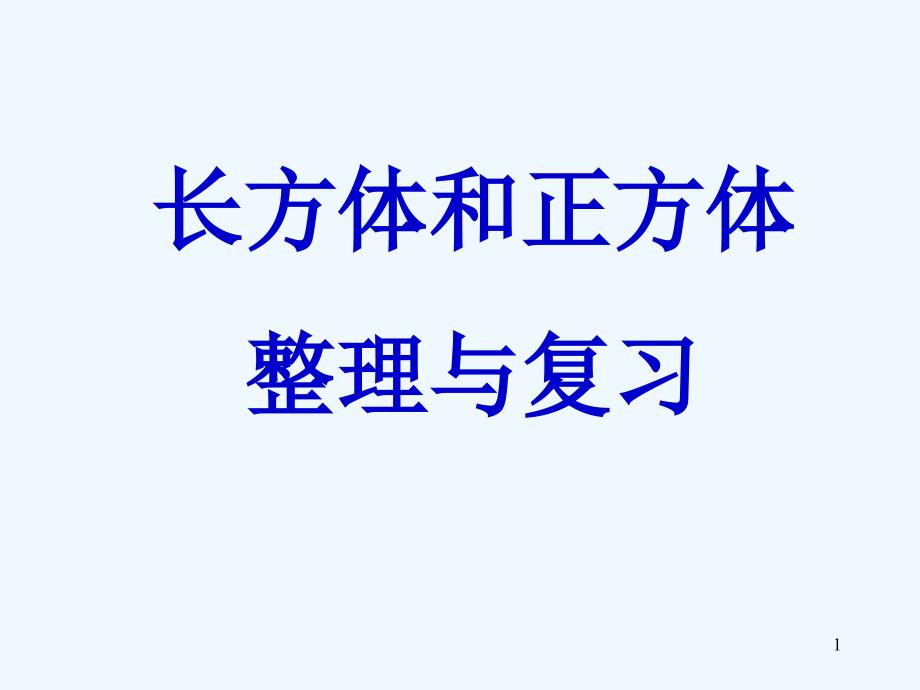 长方体和正方体

整理与复习

1